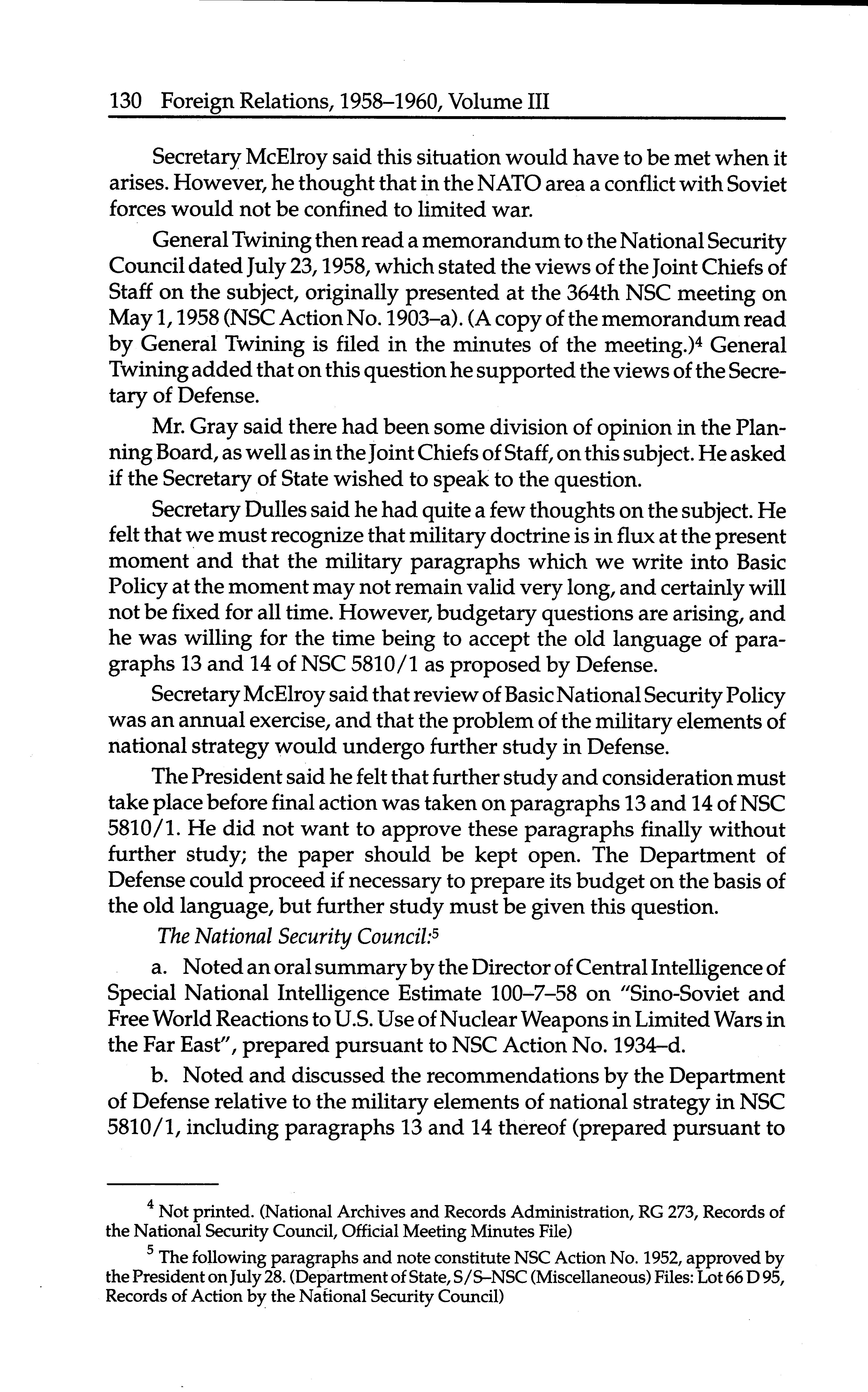 130 Foreign Relations, 1958–1960, Volume III

Secretary McElroy said this situation would have to be met when it arises. However, he thought that in the NATO area a conflict with Soviet forces would not be confined to limited war.

General Twining then read a memorandum to the National Security Council dated July 23, 1958, which stated the views of the Joint Chiefs of Staff on the subject, originally presented at the 364th NSC meeting on May 1, 1958 (NSC Action No. 1903–a). (A copy of the memorandum read by General Twining is filed in the minutes of the meeting.)$^4$ General Twining added that on this question he supported the views of the Secretary of Defense.

Mr. Gray said there had been some division of opinion in the Planning Board, as well as in the Joint Chiefs of Staff, on this subject. He asked if the Secretary of State wished to speak to the question.

Secretary Dulles said he had quite a few thoughts on the subject. He felt that we must recognize that military doctrine is in flux at the present moment and that the military paragraphs which we write into Basic Policy at the moment may not remain valid very long, and certainly will not be fixed for all time. However, budgetary questions are arising, and he was willing for the time being to accept the old language of paragraphs 13 and 14 of NSC 5810/1 as proposed by Defense.

Secretary McElroy said that review of Basic National Security Policy was an annual exercise, and that the problem of the military elements of national strategy would undergo further study in Defense.

The President said he felt that further study and consideration must take place before final action was taken on paragraphs 13 and 14 of NSC 5810/1. He did not want to approve these paragraphs finally without further study; the paper should be kept open. The Department of Defense could proceed if necessary to prepare its budget on the basis of the old language, but further study must be given this question.

The National Security Council:$^5$

a. Noted an oral summary by the Director of Central Intelligence of Special National Intelligence Estimate 100–7–58 on "Sino-Soviet and Free World Reactions to U.S. Use of Nuclear Weapons in Limited Wars in the Far East", prepared pursuant to NSC Action No. 1934–d.

b. Noted and discussed the recommendations by the Department of Defense relative to the military elements of national strategy in NSC 5810/1, including paragraphs 13 and 14 thereof (prepared pursuant to

$^4$ Not printed. (National Archives and Records Administration, RG 273, Records of the National Security Council, Official Meeting Minutes File)

$^5$ The following paragraphs and note constitute NSC Action No. 1952, approved by the President on July 28. (Department of State, S/S–NSC (Miscellaneous) Files: Lot 66 D 95, Records of Action by the National Security Council)